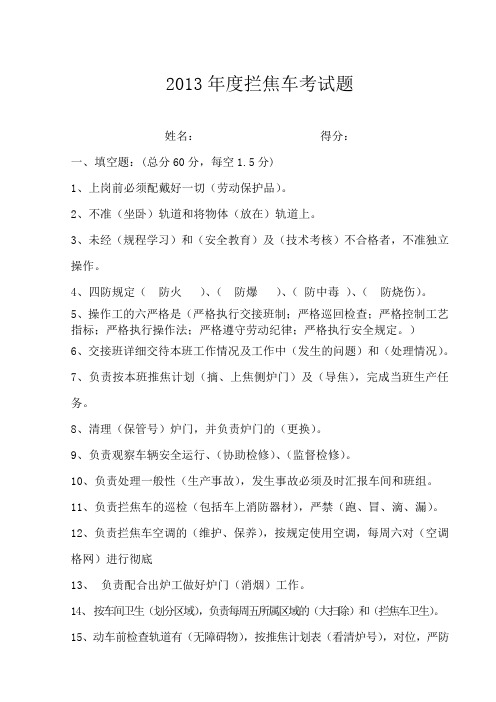 2013 年度拦焦车考试题

姓名：　　　　　　　　得分：

一、填空题：（总分 60 分，每空 1.5 分）

1、上岗前必须配戴好一切（劳动保护品）。

2、不准（坐卧）轨道和将物体（放在）轨道上。

3、未经（规程学习）和（安全教育）及（技术考核）不合格者，不准独立操作。

4、四防规定（　防火　）、（　防爆　）、（ 防中毒 ）、（　防烧伤）。

5、操作工的六严格是（严格执行交接班制；严格巡回检查；严格控制工艺指标；严格执行操作法；严格遵守劳动纪律；严格执行安全规定。）

6、交接班详细交待本班工作情况及工作中（发生的问题）和（处理情况）。

7、负责按本班推焦计划（摘、上焦侧炉门）及（导焦），完成当班生产任务。

8、清理（保管号）炉门，并负责炉门的（更换）。

9、负责观察车辆安全运行、（协助检修）、（监督检修）。

10、负责处理一般性（生产事故），发生事故必须及时汇报车间和班组。

11、负责拦焦车的巡检（包括车上消防器材），严禁（跑、冒、滴、漏）。

12、负责拦焦车空调的（维护、保养），按规定使用空调，每周六对（空调格网）进行彻底

13、　负责配合出炉工做好炉门（消烟）工作。

14、按车间卫生（划分区域），负责每周五所属区域的（大扫除）和（拦焦车卫生）。

15、动车前检查轨道有（无障碍物），按推焦计划表（看清炉号），对位，严防